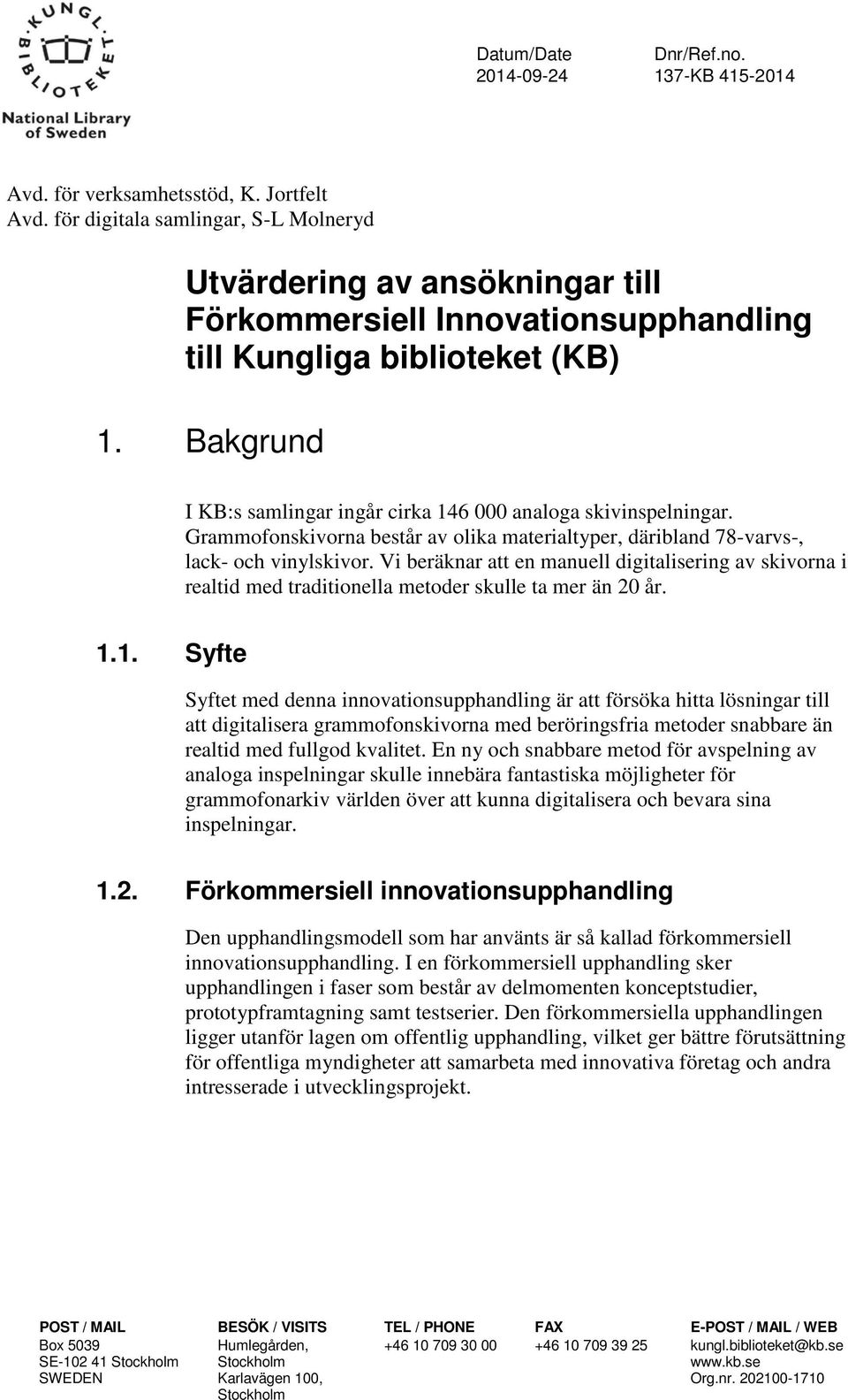 KUNGL. BIBLIOTEKET
National Library of Sweden

Datum/Date
2014-09-24

Dnr/Ref.no.
137-KB 415-2014

Avd. för verksamhetsstöd, K. Jortfelt
Avd. för digitala samlingar, S-L Molneryd

Utvärdering av ansökningar till Förkommersiell Innovationsupphandling till Kungliga biblioteket (KB)

1. Bakgrund

I KB:s samlingar ingår cirka 146 000 analoga skivinspelningar. Grammofonskivorna består av olika materialtyper, däribland 78-varvs-, lack- och vinylskivor. Vi beräknar att en manuell digitalisering av skivorna i realtid med traditionella metoder skulle ta mer än 20 år.

1.1. Syfte

Syftet med denna innovationsupphandling är att försöka hitta lösningar till att digitalisera grammofonskivorna med beröringsfria metoder snabbare än realtid med fullgod kvalitet. En ny och snabbare metod för avspelning av analoga inspelningar skulle innebära fantastiska möjligheter för grammofonarkiv världen över att kunna digitalisera och bevara sina inspelningar.

1.2. Förkommersiell innovationsupphandling

Den upphandlingsmodell som har använts är så kallad förkommersiell innovationsupphandling. I en förkommersiell upphandling sker upphandlingen i faser som består av delmomenten konceptstudier, prototypframtagning samt testserier. Den förkommersiella upphandlingen ligger utanför lagen om offentlig upphandling, vilket ger bättre förutsättning för offentliga myndigheter att samarbeta med innovativa företag och andra intresserade i utvecklingsprojekt.

POST / MAIL
Box 5039
SE-102 41 Stockholm
SWEDEN

BESÖK / VISITS
Humlegården,
Stockholm
Karlavägen 100,
Stockholm

TEL / PHONE
+46 10 709 30 00

FAX
+46 10 709 39 25

E-POST / MAIL / WEB
kungl.biblioteket@kb.se
www.kb.se
Org.nr. 202100-1710